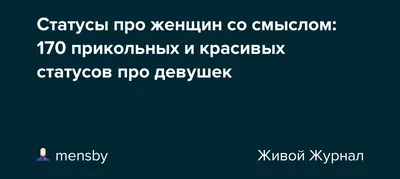 Статусы про женщин со смыслом: 170 прикольных и красивых статусов про девушек

mensby

Живой Журнал